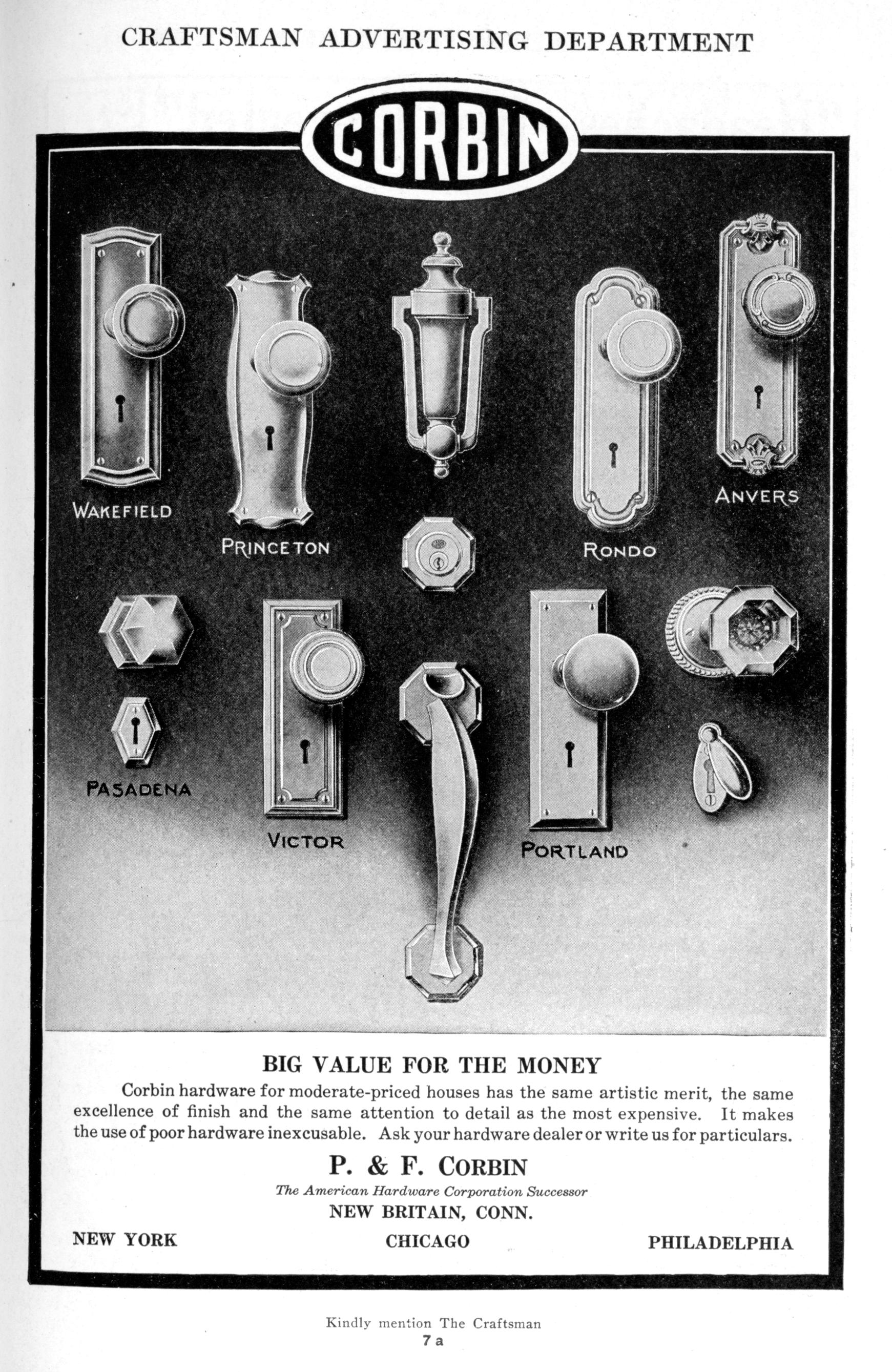 CRAFTSMAN ADVERTISING DEPARTMENT

CORBIN

WAKEFIELD

PRINCETON

RONDO

ANVERS

PASADENA

VICTOR

PORTLAND

BIG VALUE FOR THE MONEY

Corbin hardware for moderate-priced houses has the same artistic merit, the same excellence of finish and the same attention to detail as the most expensive. It makes the use of poor hardware inexcusable. Ask your hardware dealer or write us for particulars.

P. & F. CORBIN

The American Hardware Corporation Successor

NEW BRITAIN, CONN.

NEW YORK CHICAGO PHILADELPHIA

Kindly mention The Craftsman

7 a